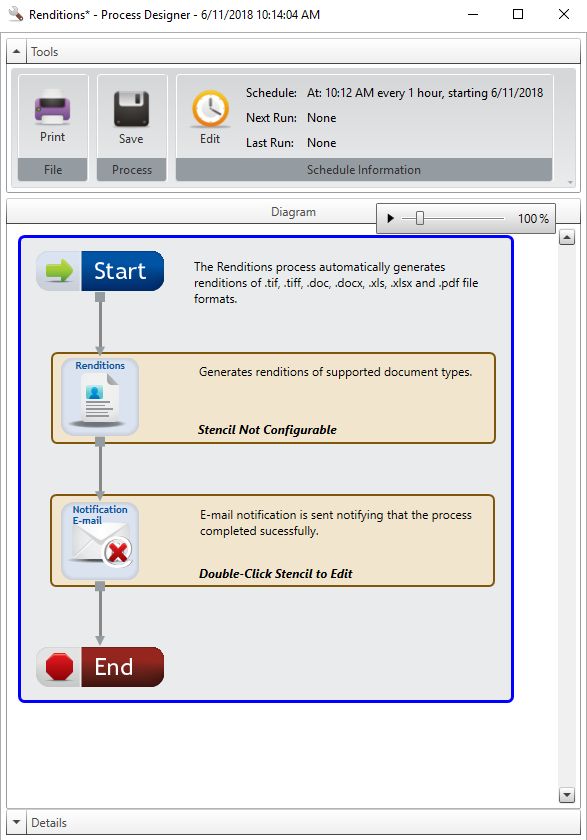 Renditions* - Process Designer - 6/11/2018 10:14:04 AM

Tools

Print
File

Save
Process

Edit
Schedule: At: 10:12 AM every 1 hour, starting 6/11/2018
Next Run: None
Last Run: None
Schedule Information

Diagram

100 %

Start

The Renditions process automatically generates renditions of .tif, .tiff, .doc, .docx, .xls, .xlsx and .pdf file formats.

Renditions

Generates renditions of supported document types.

Stencil Not Configurable

Notification E-mail

E-mail notification is sent notifying that the process completed sucessfully.

Double-Click Stencil to Edit

End

Details